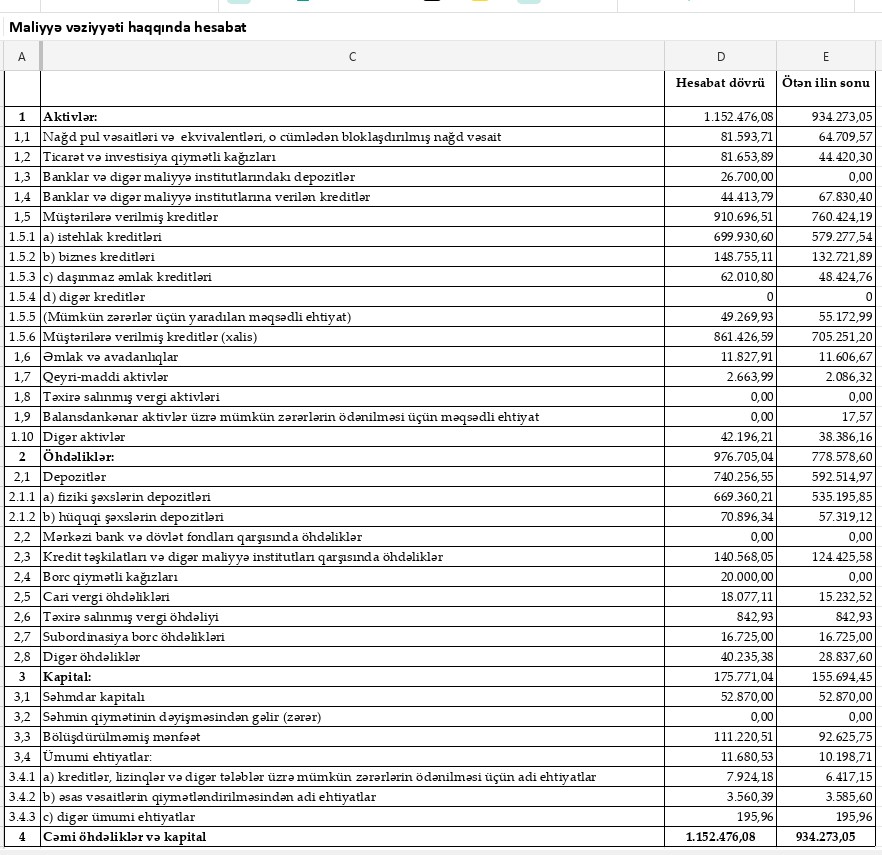 Maliyyə vəziyyəti haqqında hesabat

| A | C | D | E |
|---|---|---|---|
| | | Hesabat dövrü | Ötən ilin sonu |
| 1 | Aktivlər: | 1.152.476,08 | 934.273,05 |
| 1,1 | Nağd pul vəsaitləri və ekvivalentləri, o cümlədən bloklaşdırılmış nağd vəsait | 81.593,71 | 64.709,57 |
| 1,2 | Ticarət və investisiya qiymətli kağızları | 81.653,89 | 44.420,30 |
| 1,3 | Banklar və digər maliyyə institutlarındakı depozitlər | 26.700,00 | 0,00 |
| 1,4 | Banklar və digər maliyyə institutlarına verilən kreditlər | 44.413,79 | 67.830,40 |
| 1,5 | Müştərilərə verilmiş kreditlər | 910.696,51 | 760.424,19 |
| 1.5.1 | a) istehlak kreditləri | 699.930,60 | 579.277,54 |
| 1.5.2 | b) biznes kreditləri | 148.755,11 | 132.721,89 |
| 1.5.3 | c) daşınmaz əmlak kreditləri | 62.010,80 | 48.424,76 |
| 1.5.4 | d) digər kreditlər | 0 | 0 |
| 1.5.5 | (Mümkün zərərlər üçün yaradılan məqsədli ehtiyat) | 49.269,93 | 55.172,99 |
| 1.5.6 | Müştərilərə verilmiş kreditlər (xalis) | 861.426,59 | 705.251,20 |
| 1,6 | Əmlak və avadanlıqlar | 11.827,91 | 11.606,67 |
| 1,7 | Qeyri-maddi aktivlər | 2.663,99 | 2.086,32 |
| 1,8 | Təxirə salınmış vergi aktivləri | 0,00 | 0,00 |
| 1,9 | Balansdankənar aktivlər üzrə mümkün zərərlərin ödənilməsi üçün məqsədli ehtiyat | 0,00 | 17,57 |
| 1.10 | Digər aktivlər | 42.196,21 | 38.386,16 |
| 2 | Öhdəliklər: | 976.705,04 | 778.578,60 |
| 2,1 | Depozitlər | 740.256,55 | 592.514,97 |
| 2.1.1 | a) fiziki şəxslərin depozitləri | 669.360,21 | 535.195,85 |
| 2.1.2 | b) hüquqi şəxslərin depozitləri | 70.896,34 | 57.319,12 |
| 2,2 | Mərkəzi bank və dövlət fondları qarşısında öhdəliklər | 0,00 | 0,00 |
| 2,3 | Kredit təşkilatları və digər maliyyə institutları qarşısında öhdəliklər | 140.568,05 | 124.425,58 |
| 2,4 | Borc qiymətli kağızları | 20.000,00 | 0,00 |
| 2,5 | Cari vergi öhdəlikləri | 18.077,11 | 15.232,52 |
| 2,6 | Təxirə salınmış vergi öhdəliyi | 842,93 | 842,93 |
| 2,7 | Subordinasiya borc öhdəlikləri | 16.725,00 | 16.725,00 |
| 2,8 | Digər öhdəliklər | 40.235,38 | 28.837,60 |
| 3 | Kapital: | 175.771,04 | 155.694,45 |
| 3,1 | Səhmdar kapitalı | 52.870,00 | 52.870,00 |
| 3,2 | Səhmin qiymətinin dəyişməsindən gəlir (zərər) | 0,00 | 0,00 |
| 3,3 | Bölüşdürülməmiş mənfəət | 111.220,51 | 92.625,75 |
| 3,4 | Ümumi ehtiyatlar: | 11.680,53 | 10.198,71 |
| 3.4.1 | a) kreditlər, lizinqlər və digər tələblər üzrə mümkün zərərlərin ödənilməsi üçün adi ehtiyatlar | 7.924,18 | 6.417,15 |
| 3.4.2 | b) əsas vəsaitlərin qiymətləndirilməsindən adi ehtiyatlar | 3.560,39 | 3.585,60 |
| 3.4.3 | c) digər ümumi ehtiyatlar | 195,96 | 195,96 |
| 4 | Cəmi öhdəliklər və kapital | 1.152.476,08 | 934.273,05 |